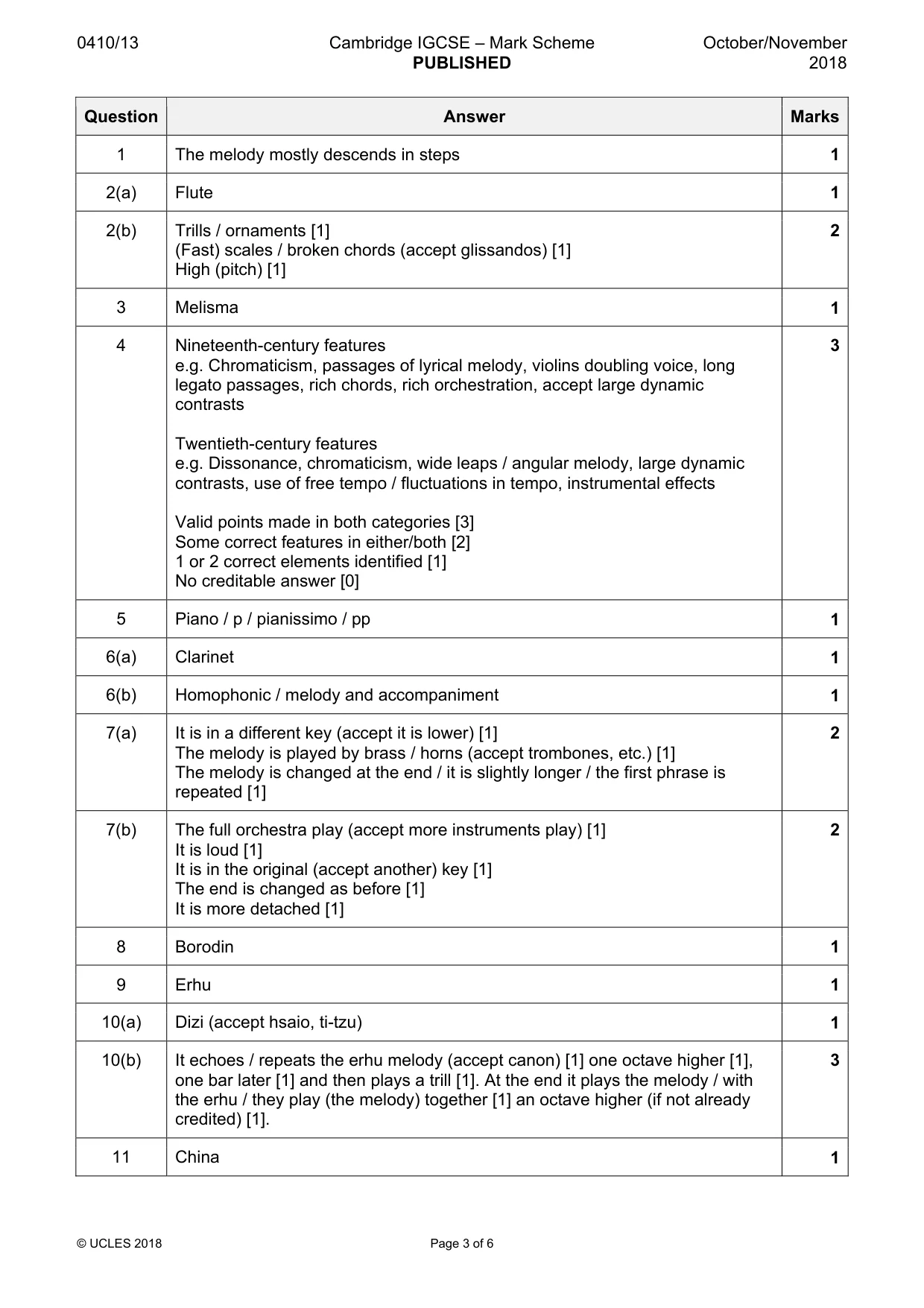 0410/13 Cambridge IGCSE – Mark Scheme PUBLISHED October/November 2018

| Question | Answer | Marks |
|---|---|---|
| 1 | The melody mostly descends in steps | 1 |
| 2(a) | Flute | 1 |
| 2(b) | Trills / ornaments [1] (Fast) scales / broken chords (accept glissandos) [1] High (pitch) [1] | 2 |
| 3 | Melisma | 1 |
| 4 | Nineteenth-century features e.g. Chromaticism, passages of lyrical melody, violins doubling voice, long legato passages, rich chords, rich orchestration, accept large dynamic contrasts Twentieth-century features e.g. Dissonance, chromaticism, wide leaps / angular melody, large dynamic contrasts, use of free tempo / fluctuations in tempo, instrumental effects Valid points made in both categories [3] Some correct features in either/both [2] 1 or 2 correct elements identified [1] No creditable answer [0] | 3 |
| 5 | Piano / p / pianissimo / pp | 1 |
| 6(a) | Clarinet | 1 |
| 6(b) | Homophonic / melody and accompaniment | 1 |
| 7(a) | It is in a different key (accept it is lower) [1] The melody is played by brass / horns (accept trombones, etc.) [1] The melody is changed at the end / it is slightly longer / the first phrase is repeated [1] | 2 |
| 7(b) | The full orchestra play (accept more instruments play) [1] It is loud [1] It is in the original (accept another) key [1] The end is changed as before [1] It is more detached [1] | 2 |
| 8 | Borodin | 1 |
| 9 | Erhu | 1 |
| 10(a) | Dizi (accept hsaio, ti-tzu) | 1 |
| 10(b) | It echoes / repeats the erhu melody (accept canon) [1] one octave higher [1], one bar later [1] and then plays a trill [1]. At the end it plays the melody / with the erhu / they play (the melody) together [1] an octave higher (if not already credited) [1]. | 3 |
| 11 | China | 1 |

© UCLES 2018 Page 3 of 6